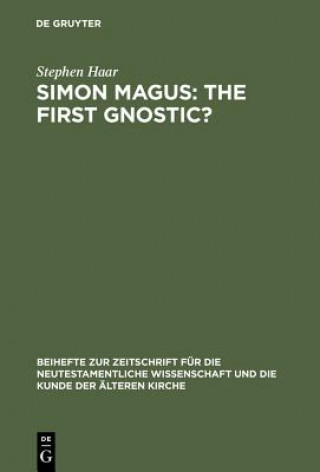 DE GRUYTER

Stephen Haar

SIMON MAGUS: THE FIRST GNOSTIC?

BEIHEFTE ZUR ZEITSCHRIFT FÜR DIE NEUTESTAMENTLICHE WISSENSCHAFT UND DIE KUNDE DER ÄLTEREN KIRCHE

DE
G